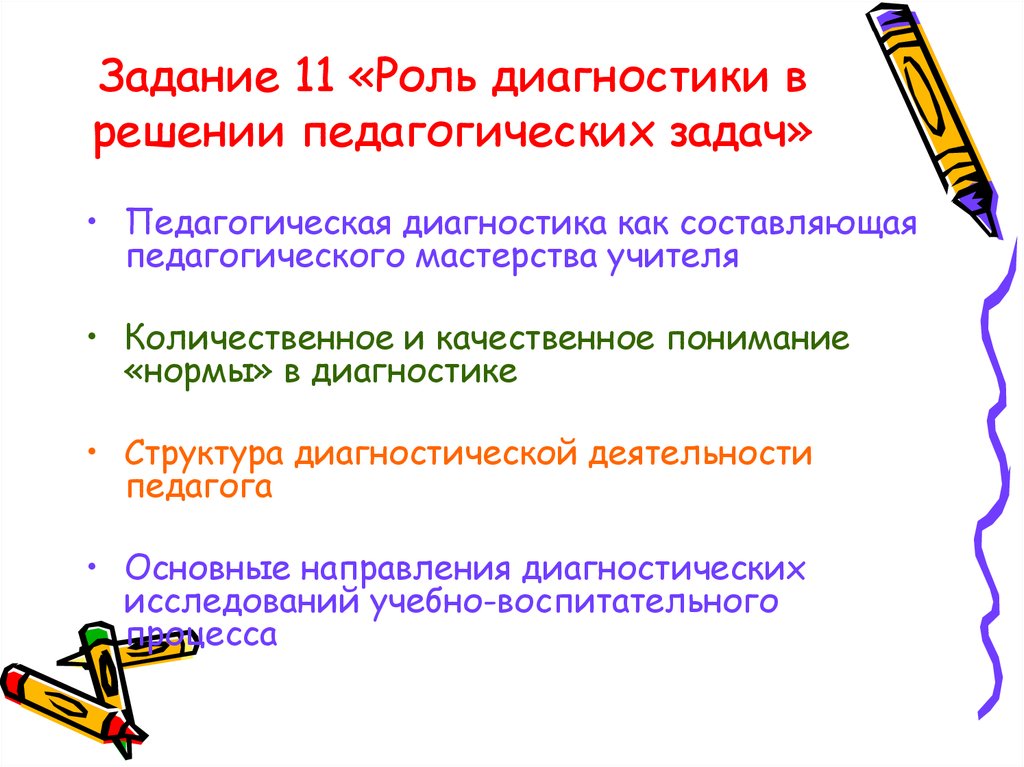 Задание 11 «Роль диагностики в решении педагогических задач»

• Педагогическая диагностика как составляющая педагогического мастерства учителя

• Количественное и качественное понимание «нормы» в диагностике

• Структура диагностической деятельности педагога

• Основные направления диагностических исследований учебно-воспитательного процесса